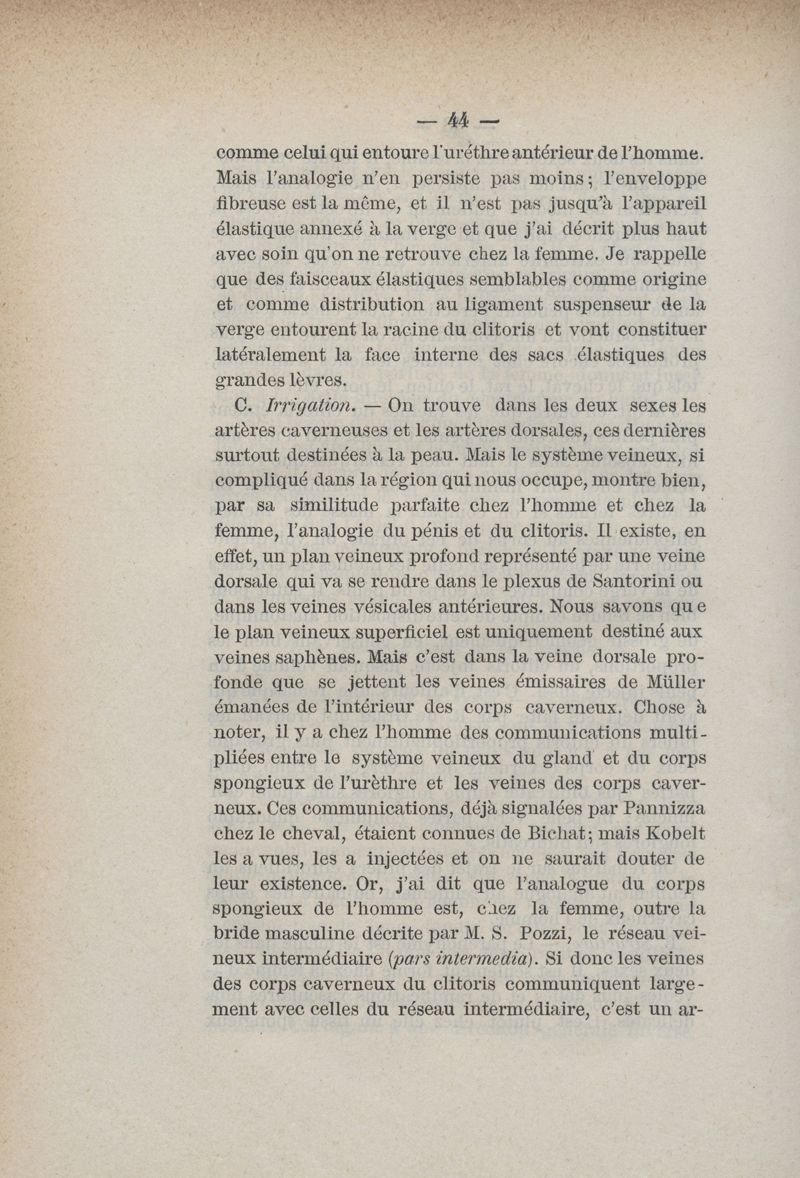 — 44 —

comme celui qui entoure l'uréthre antérieur de l'homme. Mais l'analogie n'en persiste pas moins; l'enveloppe fibreuse est la même, et il n'est pas jusqu'à l'appareil élastique annexé à la verge et que j'ai décrit plus haut avec soin qu'on ne retrouve chez la femme. Je rappelle que des faisceaux élastiques semblables comme origine et comme distribution au ligament suspenseur de la verge entourent la racine du clitoris et vont constituer latéralement la face interne des sacs élastiques des grandes lèvres.

C. Irrigation. — On trouve dans les deux sexes les artères caverneuses et les artères dorsales, ces dernières surtout destinées à la peau. Mais le système veineux, si compliqué dans la région qui nous occupe, montre bien, par sa similitude parfaite chez l'homme et chez la femme, l'analogie du pénis et du clitoris. Il existe, en effet, un plan veineux profond représenté par une veine dorsale qui va se rendre dans le plexus de Santorini ou dans les veines vésicales antérieures. Nous savons que le plan veineux superficiel est uniquement destiné aux veines saphènes. Mais c'est dans la veine dorsale profonde que se jettent les veines émissaires de Müller émanées de l'intérieur des corps caverneux. Chose à noter, il y a chez l'homme des communications multipliées entre le système veineux du gland et du corps spongieux de l'urèthre et les veines des corps caverneux. Ces communications, déjà signalées par Pannizza chez le cheval, étaient connues de Bichat; mais Kobelt les a vues, les a injectées et on ne saurait douter de leur existence. Or, j'ai dit que l'analogue du corps spongieux de l'homme est, chez la femme, outre la bride masculine décrite par M. S. Pozzi, le réseau veineux intermédiaire (pars intermedia). Si donc les veines des corps caverneux du clitoris communiquent largement avec celles du réseau intermédiaire, c'est un ar-